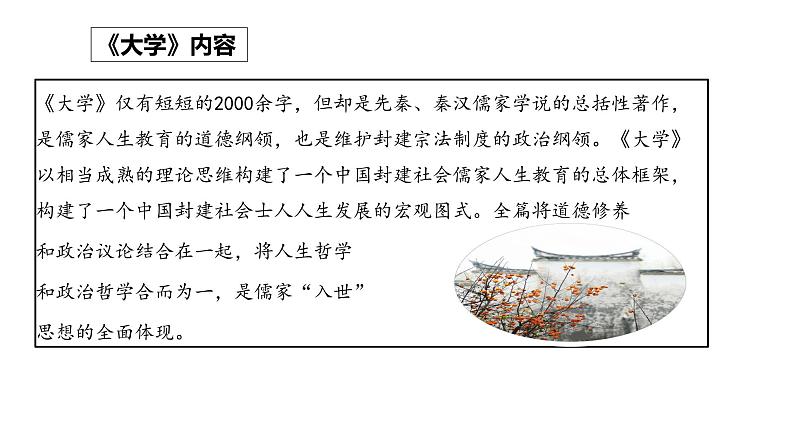 《大学》内容

《大学》仅有短短的2000余字，但却是先秦、秦汉儒家学说的总括性著作，是儒家人生教育的道德纲领，也是维护封建宗法制度的政治纲领。《大学》以相当成熟的理论思维构建了一个中国封建社会儒家人生教育的总体框架，构建了一个中国封建社会士人人生发展的宏观图式。全篇将道德修养和政治议论结合在一起，将人生哲学和政治哲学合而为一，是儒家“入世”思想的全面体现。